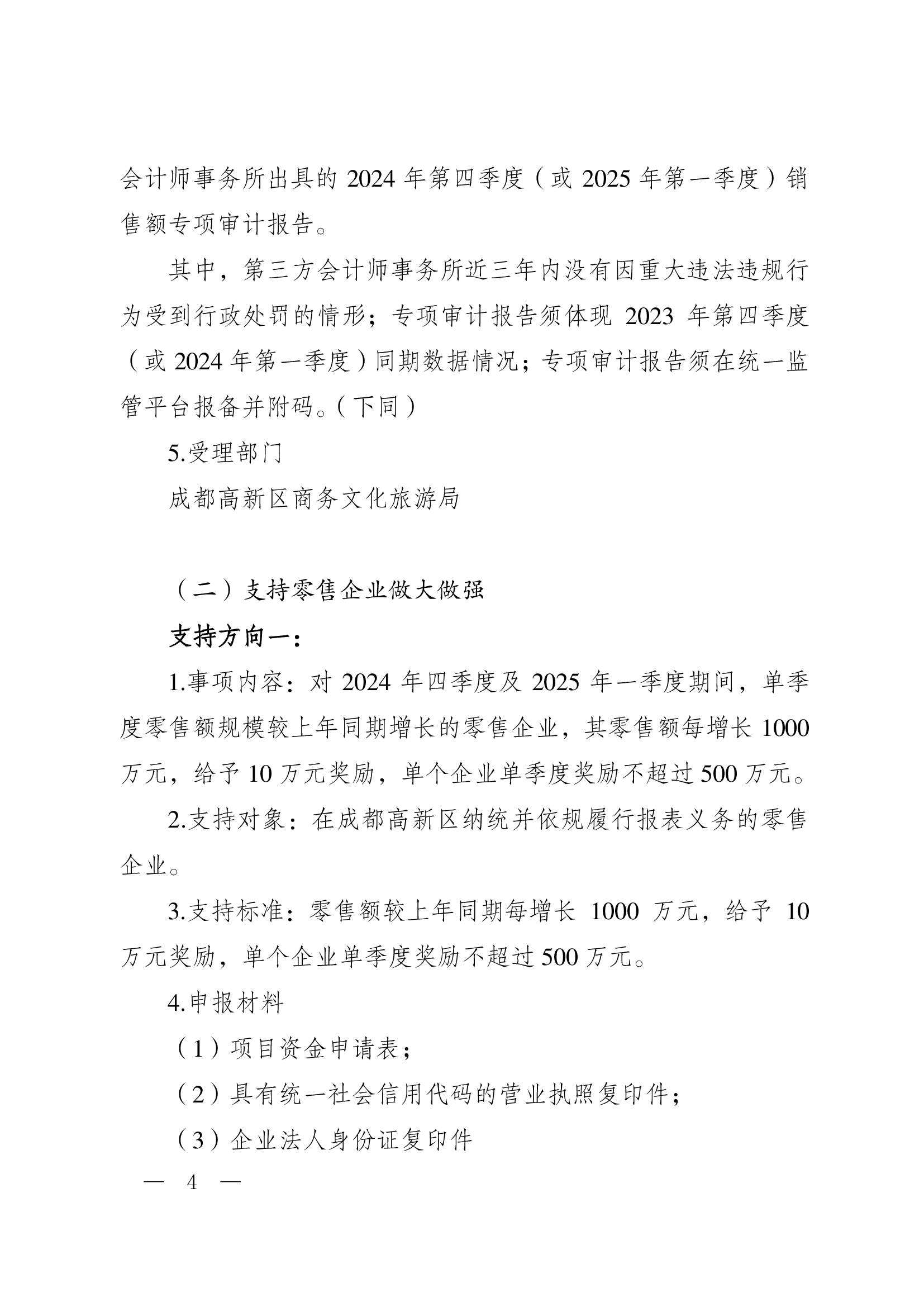 会计师事务所出具的 2024 年第四季度（或 2025 年第一季度）销售额专项审计报告。

其中，第三方会计师事务所近三年内没有因重大违法违规行为受到行政处罚的情形；专项审计报告须体现 2023 年第四季度（或 2024 年第一季度）同期数据情况；专项审计报告须在统一监管平台报备并附码。（下同）

5.受理部门

成都高新区商务文化旅游局

（二）支持零售企业做大做强

支持方向一：

1.事项内容：对 2024 年四季度及 2025 年一季度期间，单季度零售额规模较上年同期增长的零售企业，其零售额每增长 1000 万元，给予 10 万元奖励，单个企业单季度奖励不超过 500 万元。

2.支持对象：在成都高新区纳统并依规履行报表义务的零售企业。

3.支持标准：零售额较上年同期每增长 1000 万元，给予 10 万元奖励，单个企业单季度奖励不超过 500 万元。

4.申报材料

（1）项目资金申请表；

（2）具有统一社会信用代码的营业执照复印件；

（3）企业法人身份证复印件

— 4 —